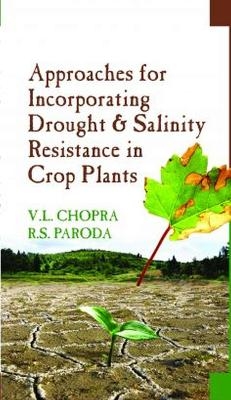 Approaches for Incorporating Drought & Salinity Resistance in Crop Plants

V.L. CHOPRA
R.S. PARODA